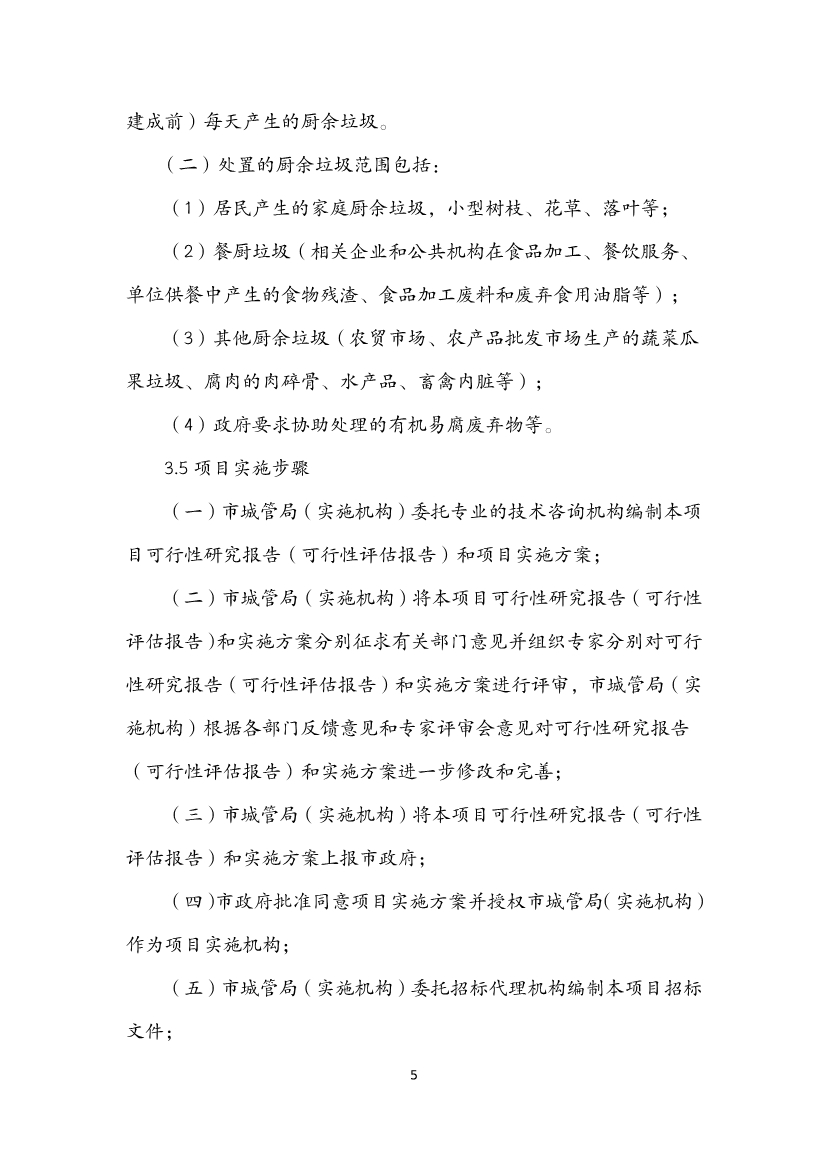 建成前）每天产生的厨余垃圾。

（二）处置的厨余垃圾范围包括：

（1）居民产生的家庭厨余垃圾，小型树枝、花草、落叶等；

（2）餐厨垃圾（相关企业和公共机构在食品加工、餐饮服务、单位供餐中产生的食物残渣、食品加工废料和废弃食用油脂等）；

（3）其他厨余垃圾（农贸市场、农产品批发市场生产的蔬菜瓜果垃圾、腐肉的肉碎骨、水产品、畜禽内脏等）；

（4）政府要求协助处理的有机易腐废弃物等。

3.5 项目实施步骤

（一）市城管局（实施机构）委托专业的技术咨询机构编制本项目可行性研究报告（可行性评估报告）和项目实施方案；

（二）市城管局（实施机构）将本项目可行性研究报告（可行性评估报告）和实施方案分别征求有关部门意见并组织专家分别对可行性研究报告（可行性评估报告）和实施方案进行评审，市城管局（实施机构）根据各部门反馈意见和专家评审会意见对可行性研究报告（可行性评估报告）和实施方案进一步修改和完善；

（三）市城管局（实施机构）将本项目可行性研究报告（可行性评估报告）和实施方案上报市政府；

（四）市政府批准同意项目实施方案并授权市城管局（实施机构）作为项目实施机构；

（五）市城管局（实施机构）委托招标代理机构编制本项目招标文件；

5